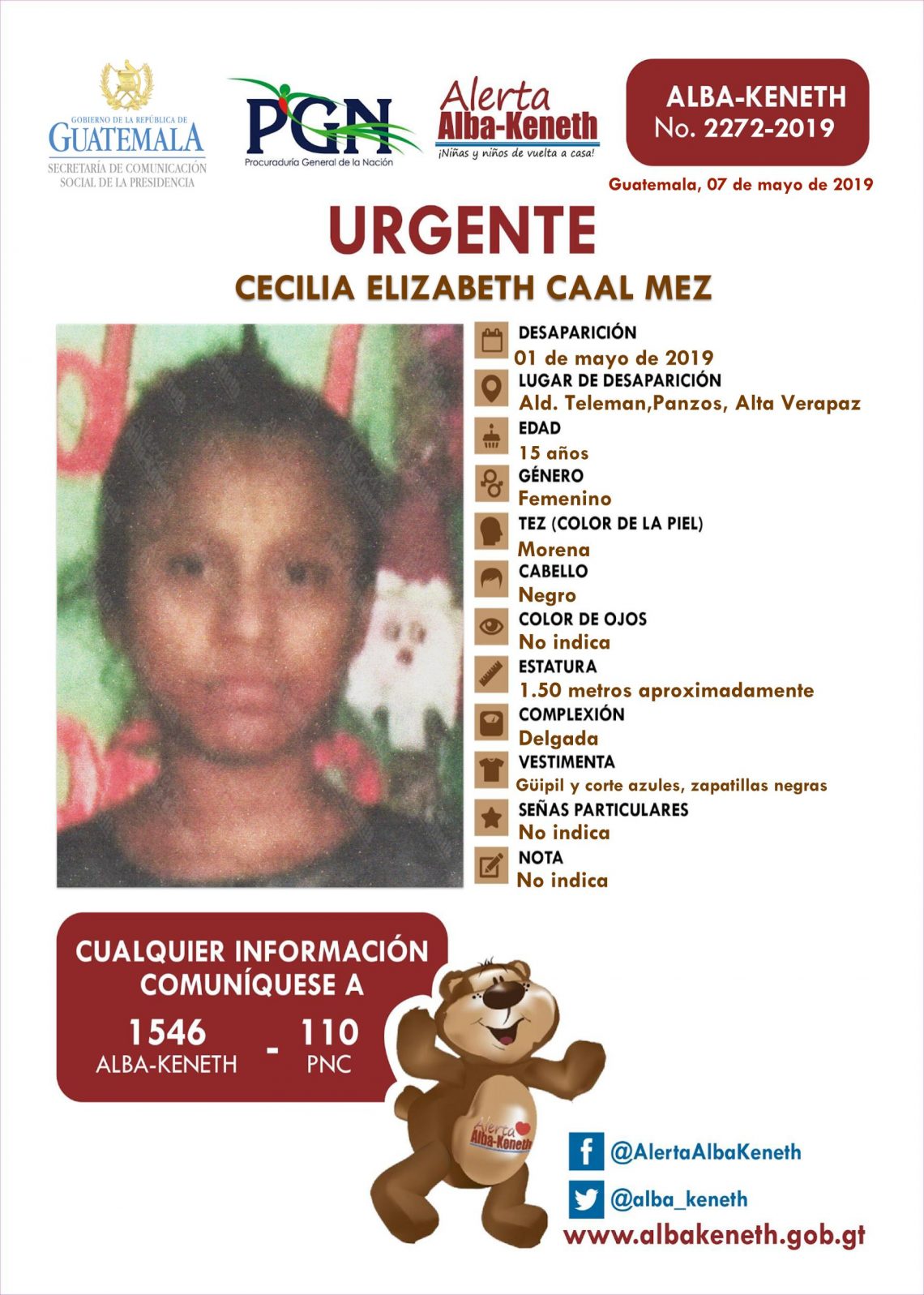 GOBIERNO DE LA REPÚBLICA DE
GUATEMALA
SECRETARÍA DE COMUNICACIÓN
SOCIAL DE LA PRESIDENCIA

PGN
Procuraduría General de la Nación

Alerta
Alba-Keneth
¡Niñas y niños de vuelta a casa!

ALBA-KENETH
No. 2272-2019

Guatemala, 07 de mayo de 2019

URGENTE

CECILIA ELIZABETH CAAL MEZ

DESAPARICIÓN
01 de mayo de 2019
LUGAR DE DESAPARICIÓN
Ald. Teleman,Panzos, Alta Verapaz
EDAD
15 años
GÉNERO
Femenino
TEZ (COLOR DE LA PIEL)
Morena
CABELLO
Negro
COLOR DE OJOS
No indica
ESTATURA
1.50 metros aproximadamente
COMPLEXIÓN
Delgada
VESTIMENTA
Güipil y corte azules, zapatillas negras
SEÑAS PARTICULARES
No indica
NOTA
No indica

CUALQUIER INFORMACIÓN
COMUNÍQUESE A
1546
ALBA-KENETH
-
110
PNC

Alerta
Alba-Keneth

@AlertaAlbaKeneth
@alba_keneth
www.albakeneth.gob.gt